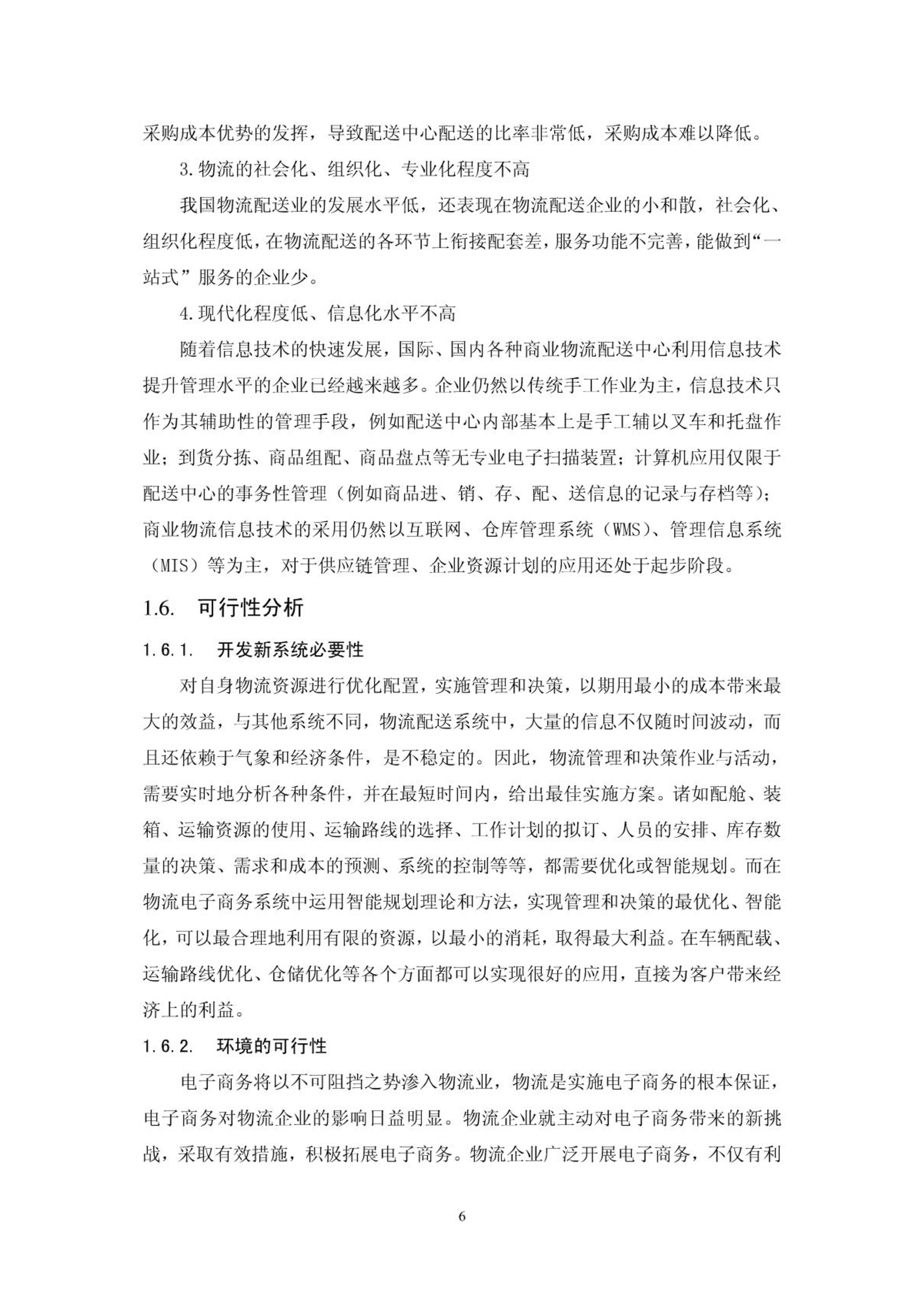 采购成本优势的发挥，导致配送中心配送的比率非常低，采购成本难以降低。

3.物流的社会化、组织化、专业化程度不高

我国物流配送业的发展水平低，还表现在物流配送企业的小和散，社会化、组织化程度低，在物流配送的各环节上衔接配套差，服务功能不完善，能做到“一站式”服务的企业少。

4.现代化程度低、信息化水平不高

随着信息技术的快速发展，国际、国内各种商业物流配送中心利用信息技术提升管理水平的企业已经越来越多。企业仍然以传统手工作业为主，信息技术只作为其辅助性的管理手段，例如配送中心内部基本上是手工辅以叉车和托盘作业；到货分拣、商品组配、商品盘点等无专业电子扫描装置；计算机应用仅限于配送中心的事务性管理（例如商品进、销、存、配、送信息的记录与存档等）；商业物流信息技术的采用仍然以互联网、仓库管理系统（WMS）、管理信息系统（MIS）等为主，对于供应链管理、企业资源计划的应用还处于起步阶段。

1.6. 可行性分析

1.6.1. 开发新系统必要性

对自身物流资源进行优化配置，实施管理和决策，以期用最小的成本带来最大的效益，与其他系统不同，物流配送系统中，大量的信息不仅随时间波动，而且还依赖于气象和经济条件，是不稳定的。因此，物流管理和决策作业与活动，需要实时地分析各种条件，并在最短时间内，给出最佳实施方案。诸如配舱、装箱、运输资源的使用、运输路线的选择、工作计划的拟订、人员的安排、库存数量的决策、需求和成本的预测、系统的控制等等，都需要优化或智能规划。而在物流电子商务系统中运用智能规划理论和方法，实现管理和决策的最优化、智能化，可以最合理地利用有限的资源，以最小的消耗，取得最大利益。在车辆配载、运输路线优化、仓储优化等各个方面都可以实现很好的应用，直接为客户带来经济上的利益。

1.6.2. 环境的可行性

电子商务将以不可阻挡之势渗入物流业，物流是实施电子商务的根本保证，电子商务对物流企业的影响日益明显。物流企业就主动对电子商务带来的新挑战，采取有效措施，积极拓展电子商务。物流企业广泛开展电子商务，不仅有利

6